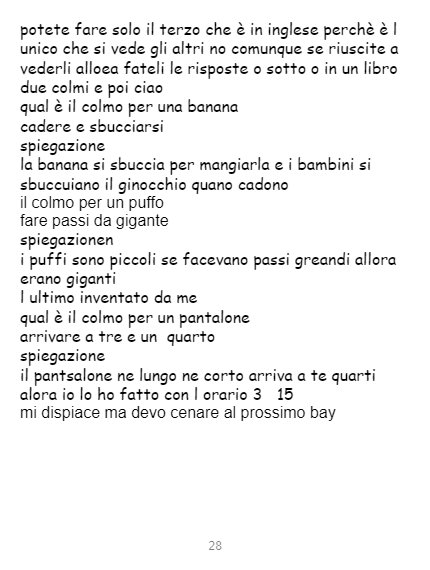 potete fare solo il terzo che è in inglese perchè è l unico che si vede gli altri no comunque se riuscite a vederli alloea fateli le risposte o sotto o in un libro due colmi e poi ciao
qual è il colmo per una banana
cadere e sbucciarsi
spiegazione
la banana si sbuccia per mangiarla e i bambini si sbuccuiano il ginocchio quano cadono
il colmo per un puffo
fare passi da gigante
spiegazionen
i puffi sono piccoli se facevano passi greandi allora erano giganti
l ultimo inventato da me
qual è il colmo per un pantalone
arrivare a tre e un quarto
spiegazione
il pantsalone ne lungo ne corto arriva a te quarti alora io lo ho fatto con l orario 3 15
mi dispiace ma devo cenare al prossimo bay

28